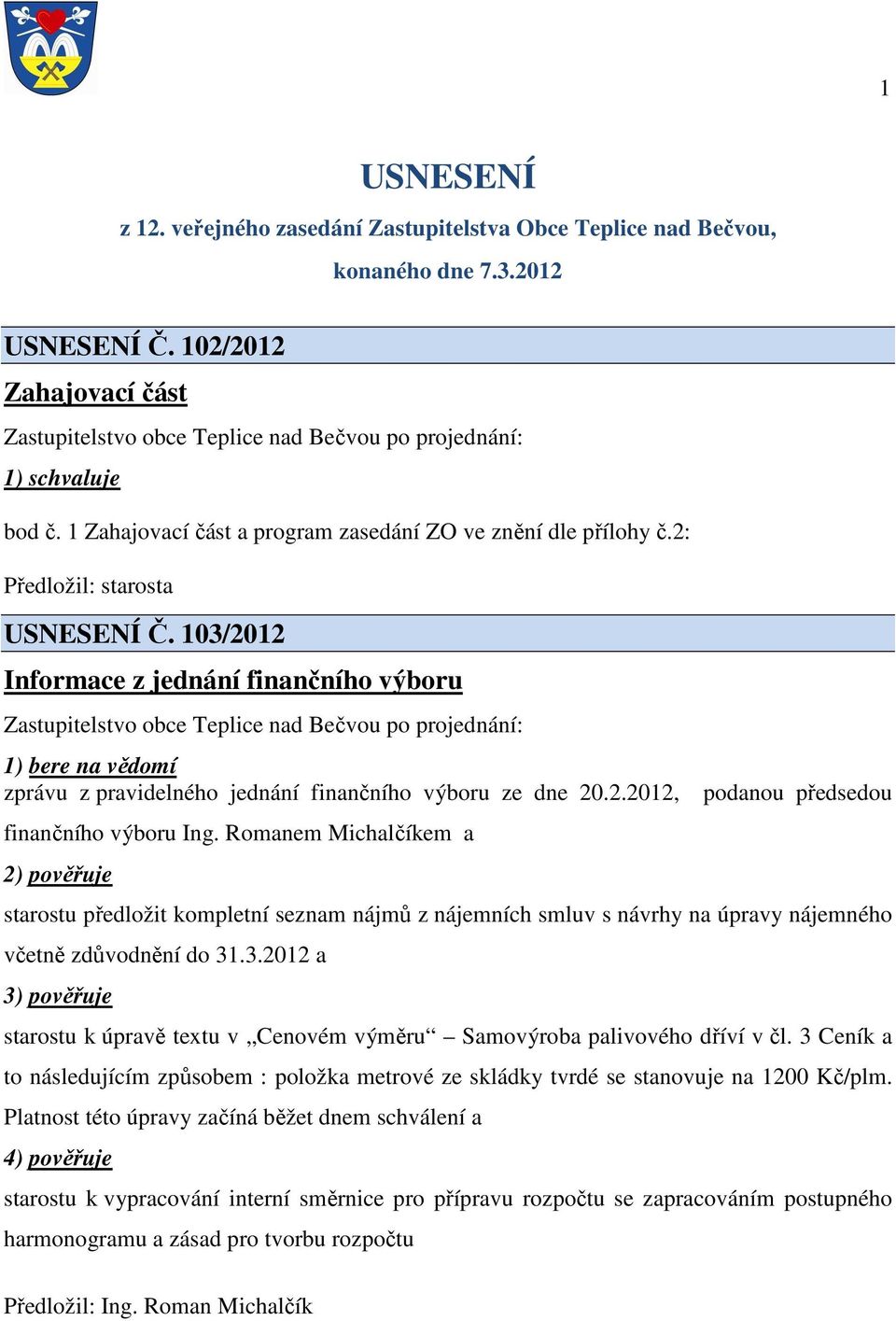 1

USNESENÍ

z 12. veřejného zasedání Zastupitelstva Obce Teplice nad Bečvou,

konaného dne 7.3.2012

USNESENÍ Č. 102/2012

Zahajovací část

Zastupitelstvo obce Teplice nad Bečvou po projednání:

1) schvaluje

bod č. 1 Zahajovací část a program zasedání ZO ve znění dle přílohy č.2:

Předložil: starosta

USNESENÍ Č. 103/2012

Informace z jednání finančního výboru

Zastupitelstvo obce Teplice nad Bečvou po projednání:

1) bere na vědomí

zprávu z pravidelného jednání finančního výboru ze dne 20.2.2012, podanou předsedou finančního výboru Ing. Romanem Michalčíkem a

2) pověřuje

starostu předložit kompletní seznam nájmů z nájemních smluv s návrhy na úpravy nájemného včetně zdůvodnění do 31.3.2012 a

3) pověřuje

starostu k úpravě textu v „Cenovém výměru“ – Samovýroba palivového dříví v čl. 3 Ceník a to následujícím způsobem : položka metrové ze skládky tvrdé se stanovuje na 1200 Kč/plm. Platnost této úpravy začíná běžet dnem schválení a

4) pověřuje

starostu k vypracování interní směrnice pro přípravu rozpočtu se zapracováním postupného harmonogramu a zásad pro tvorbu rozpočtu

Předložil: Ing. Roman Michalčík